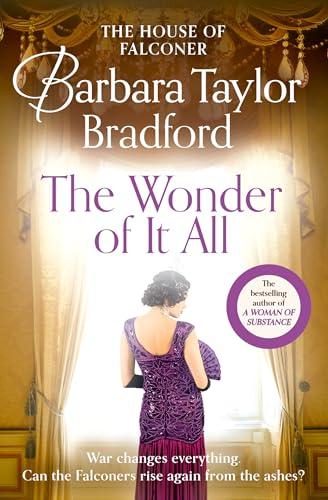 THE HOUSE OF FALCONER

Barbara Taylor Bradford

The Wonder of It All

The bestselling author of A WOMAN OF SUBSTANCE

War changes everything. Can the Falconers rise again from the ashes?